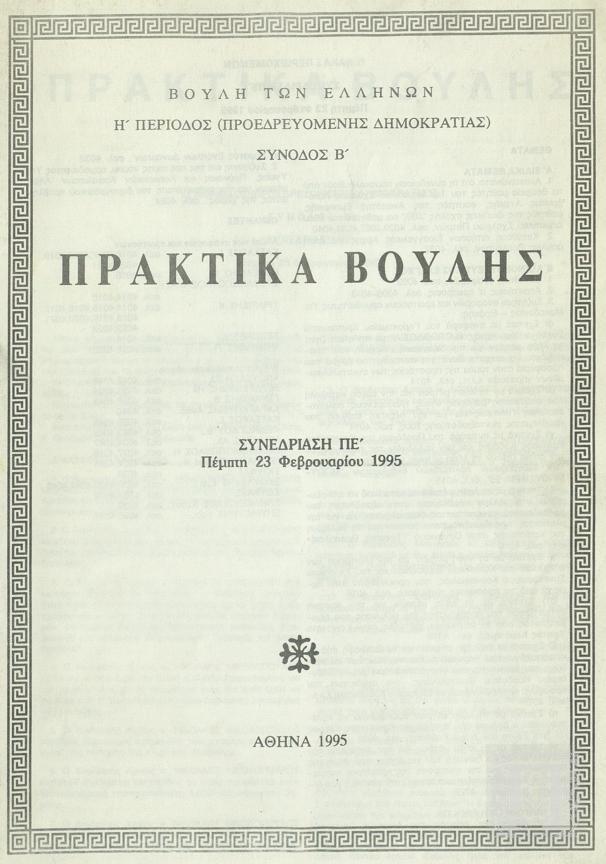 ΒΟΥΛΗ ΤΩΝ ΕΛΛΗΝΩΝ
Η΄ ΠΕΡΙΟΔΟΣ (ΠΡΟΕΔΡΕΥΟΜΕΝΗΣ ΔΗΜΟΚΡΑΤΙΑΣ)
ΣΥΝΟΔΟΣ Β΄

ΠΡΑΚΤΙΚΑ ΒΟΥΛΗΣ

ΣΥΝΕΔΡΙΑΣΗ ΠΕ΄
Πέμπτη 23 Φεβρουαρίου 1995

ΑΘΗΝΑ 1995